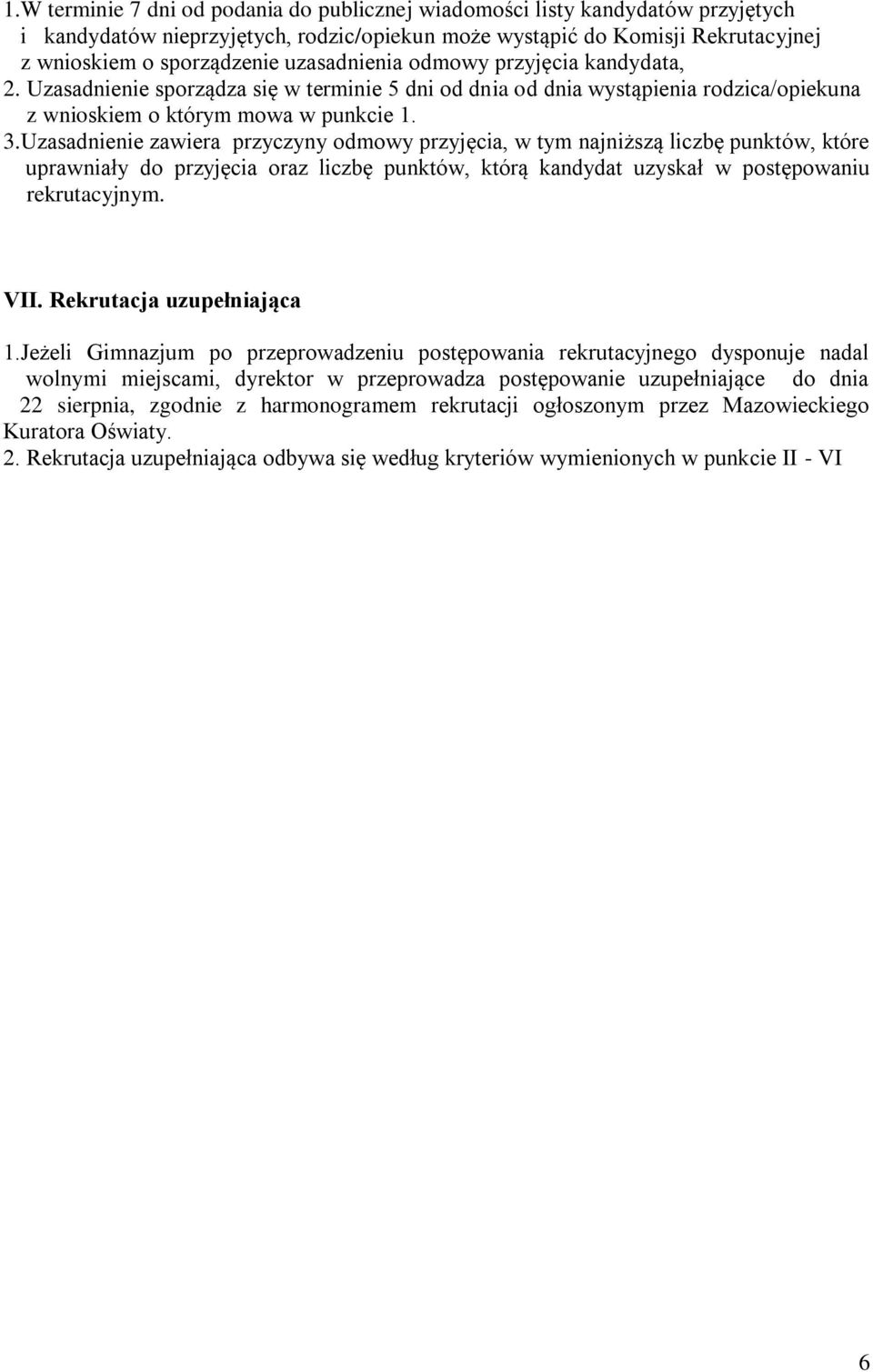 1.W terminie 7 dni od podania do publicznej wiadomości listy kandydatów przyjętych i kandydatów nieprzyjętych, rodzic/opiekun może wystąpić do Komisji Rekrutacyjnej z wnioskiem o sporządzenie uzasadnienia odmowy przyjęcia kandydata,
2. Uzasadnienie sporządza się w terminie 5 dni od dnia od dnia wystąpienia rodzica/opiekuna z wnioskiem o którym mowa w punkcie 1.
3.Uzasadnienie zawiera przyczyny odmowy przyjęcia, w tym najniższą liczbę punktów, które uprawniały do przyjęcia oraz liczbę punktów, którą kandydat uzyskał w postępowaniu rekrutacyjnym.

VII. Rekrutacja uzupełniająca

1.Jeżeli Gimnazjum po przeprowadzeniu postępowania rekrutacyjnego dysponuje nadal wolnymi miejscami, dyrektor w przeprowadza postępowanie uzupełniające do dnia 22 sierpnia, zgodnie z harmonogramem rekrutacji ogłoszonym przez Mazowieckiego Kuratora Oświaty.
2. Rekrutacja uzupełniająca odbywa się według kryteriów wymienionych w punkcie II - VI

6